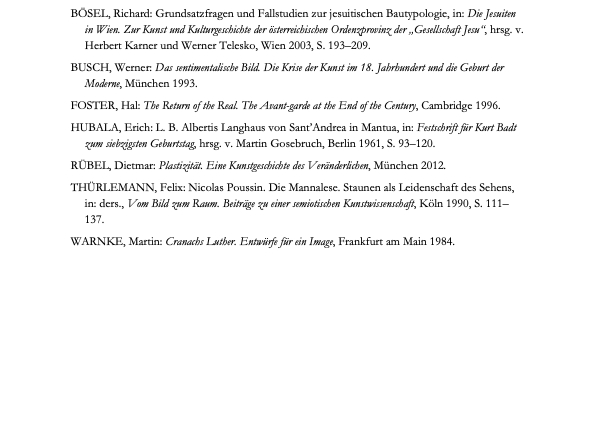 BÖSEL, Richard: Grundsatzfragen und Fallstudien zur jesuitischen Bautypologie, in: Die Jesuiten in Wien. Zur Kunst und Kulturgeschichte der österreichischen Ordenzprovinz der „Gesellschaft Jesu“, hrsg. v. Herbert Karner und Werner Telesko, Wien 2003, S. 193–209.

BUSCH, Werner: Das sentimentalische Bild. Die Krise der Kunst im 18. Jahrhundert und die Geburt der Moderne, München 1993.

FOSTER, Hal: The Return of the Real. The Avant-garde at the End of the Century, Cambridge 1996.

HUBALA, Erich: L. B. Albertis Langhaus von Sant'Andrea in Mantua, in: Festschrift für Kurt Badt zum siebzigsten Geburtstag, hrsg. v. Martin Gosebruch, Berlin 1961, S. 93–120.

RÜBEL, Dietmar: Plastizität. Eine Kunstgeschichte des Veränderlichen, München 2012.

THÜRLEMANN, Felix: Nicolas Poussin. Die Mannalese. Staunen als Leidenschaft des Sehens, in: ders., Vom Bild zum Raum. Beiträge zu einer semiotischen Kunstwissenschaft, Köln 1990, S. 111–137.

WARNKE, Martin: Cranachs Luther. Entwürfe für ein Image, Frankfurt am Main 1984.